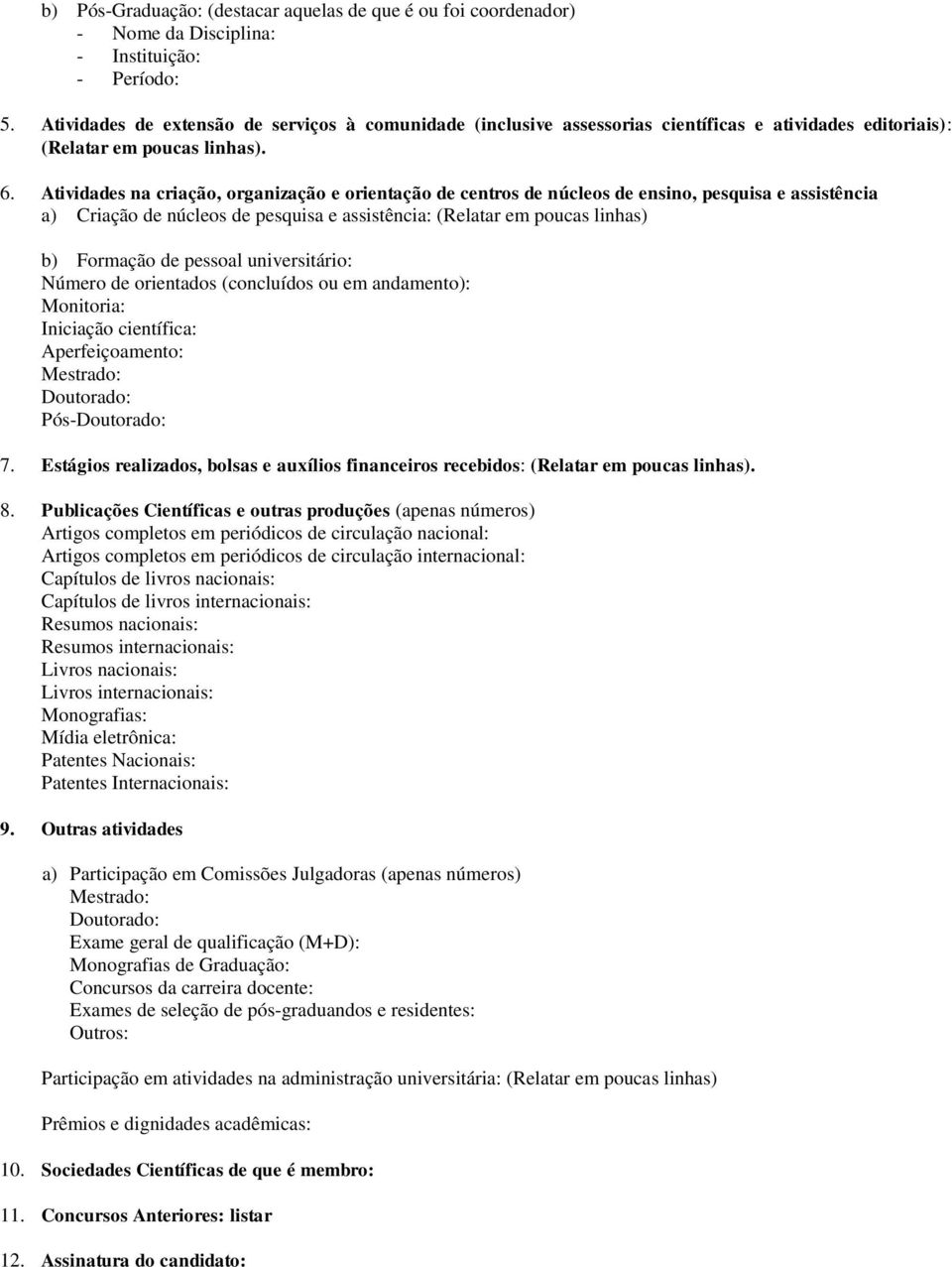 b) Pós-Graduação: (destacar aquelas de que é ou foi coordenador)
- Nome da Disciplina:
- Instituição:
- Período:

5. Atividades de extensão de serviços à comunidade (inclusive assessorias científicas e atividades editoriais): (Relatar em poucas linhas).

6. Atividades na criação, organização e orientação de centros de núcleos de ensino, pesquisa e assistência
a) Criação de núcleos de pesquisa e assistência: (Relatar em poucas linhas)

b) Formação de pessoal universitário:
Número de orientados (concluídos ou em andamento):
Monitoria:
Iniciação científica:
Aperfeiçoamento:
Mestrado:
Doutorado:
Pós-Doutorado:

7. Estágios realizados, bolsas e auxílios financeiros recebidos: (Relatar em poucas linhas).

8. Publicações Científicas e outras produções (apenas números)
Artigos completos em periódicos de circulação nacional:
Artigos completos em periódicos de circulação internacional:
Capítulos de livros nacionais:
Capítulos de livros internacionais:
Resumos nacionais:
Resumos internacionais:
Livros nacionais:
Livros internacionais:
Monografias:
Mídia eletrônica:
Patentes Nacionais:
Patentes Internacionais:

9. Outras atividades

a) Participação em Comissões Julgadoras (apenas números)
Mestrado:
Doutorado:
Exame geral de qualificação (M+D):
Monografias de Graduação:
Concursos da carreira docente:
Exames de seleção de pós-graduandos e residentes:
Outros:

Participação em atividades na administração universitária: (Relatar em poucas linhas)

Prêmios e dignidades acadêmicas:

10. Sociedades Científicas de que é membro:

11. Concursos Anteriores: listar

12. Assinatura do candidato: